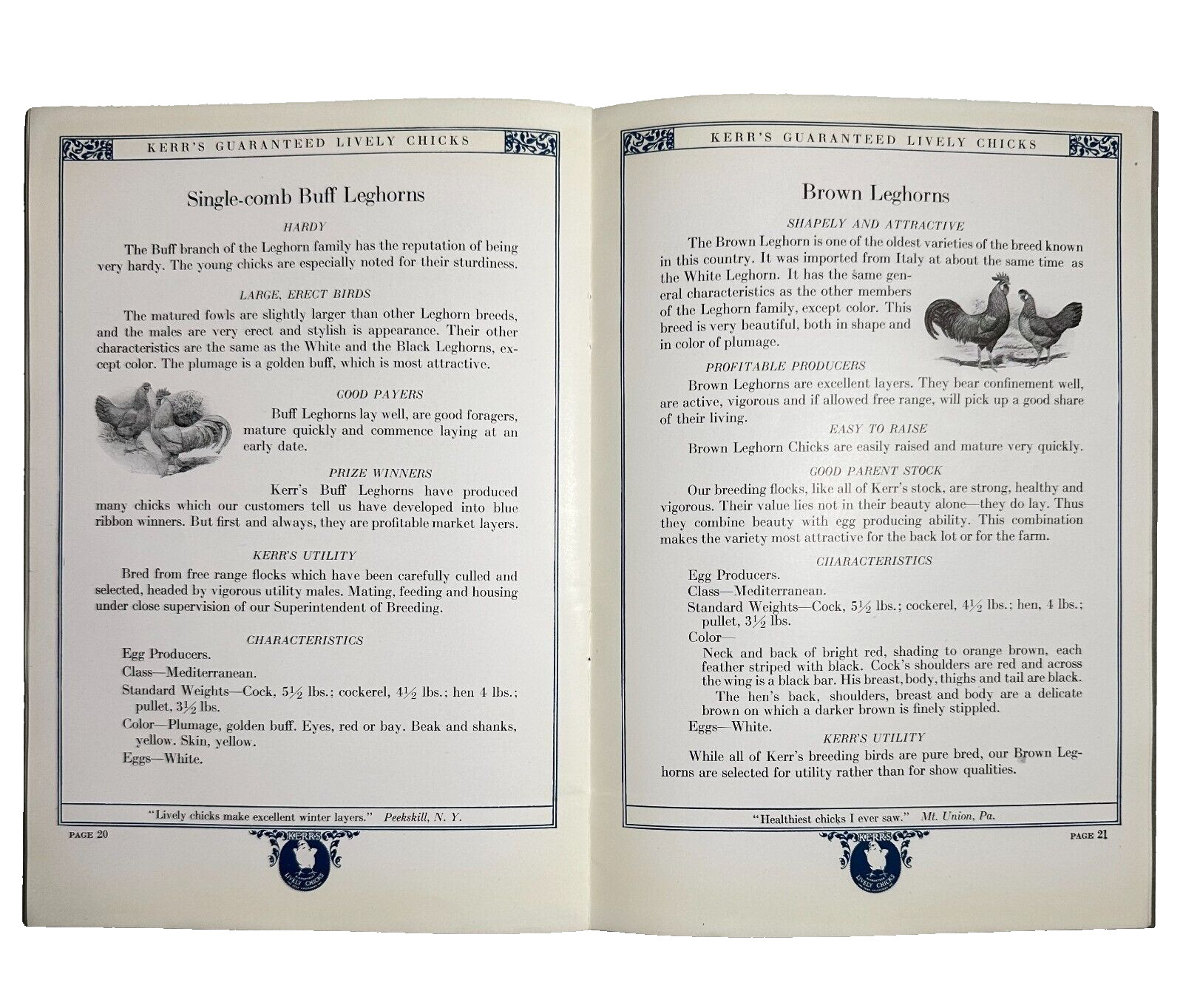 KERR'S GUARANTEED LIVELY CHICKS

Single-comb Buff Leghorns

HARDY

The Buff branch of the Leghorn family has the reputation of being very hardy. The young chicks are especially noted for their sturdiness.

LARGE, ERECT BIRDS

The matured fowls are slightly larger than other Leghorn breeds, and the males are very erect and stylish is appearance. Their other characteristics are the same as the White and the Black Leghorns, except color. The plumage is a golden buff, which is most attractive.

GOOD PAYERS

Buff Leghorns lay well, are good foragers, mature quickly and commence laying at an early date.

PRIZE WINNERS

Kerr's Buff Leghorns have produced many chicks which our customers tell us have developed into blue ribbon winners. But first and always, they are profitable market layers.

KERR'S UTILITY

Bred from free range flocks which have been carefully culled and selected, headed by vigorous utility males. Mating, feeding and housing under close supervision of our Superintendent of Breeding.

CHARACTERISTICS

Egg Producers.
Class—Mediterranean.
Standard Weights—Cock, $5\frac{1}{2}$ lbs.; cockerel, $4\frac{1}{2}$ lbs.; hen 4 lbs.; pullet, $3\frac{1}{2}$ lbs.
Color—Plumage, golden buff. Eyes, red or bay. Beak and shanks, yellow. Skin, yellow.
Eggs—White.

"Lively chicks make excellent winter layers." Peekskill, N. Y.

PAGE 20

KERR'S LIVELY CHICKS

KERR'S GUARANTEED LIVELY CHICKS

Brown Leghorns

SHAPELY AND ATTRACTIVE

The Brown Leghorn is one of the oldest varieties of the breed known in this country. It was imported from Italy at about the same time as the White Leghorn. It has the same general characteristics as the other members of the Leghorn family, except color. This breed is very beautiful, both in shape and in color of plumage.

PROFITABLE PRODUCERS

Brown Leghorns are excellent layers. They bear confinement well, are active, vigorous and if allowed free range, will pick up a good share of their living.

EASY TO RAISE

Brown Leghorn Chicks are easily raised and mature very quickly.

GOOD PARENT STOCK

Our breeding flocks, like all of Kerr's stock, are strong, healthy and vigorous. Their value lies not in their beauty alone—they do lay. Thus they combine beauty with egg producing ability. This combination makes the variety most attractive for the back lot or for the farm.

CHARACTERISTICS

Egg Producers.
Class—Mediterranean.
Standard Weights—Cock, $5\frac{1}{2}$ lbs.; cockerel, $4\frac{1}{2}$ lbs.; hen, 4 lbs.; pullet, $3\frac{1}{2}$ lbs.
Color—
Neck and back of bright red, shading to orange brown, each feather striped with black. Cock's shoulders are red and across the wing is a black bar. His breast, body, thighs and tail are black.
The hen's back, shoulders, breast and body are a delicate brown on which a darker brown is finely stippled.
Eggs—White.

KERR'S UTILITY

While all of Kerr's breeding birds are pure bred, our Brown Leghorns are selected for utility rather than for show qualities.

"Healthiest chicks I ever saw." Mt. Union, Pa.

PAGE 21

KERR'S LIVELY CHICKS